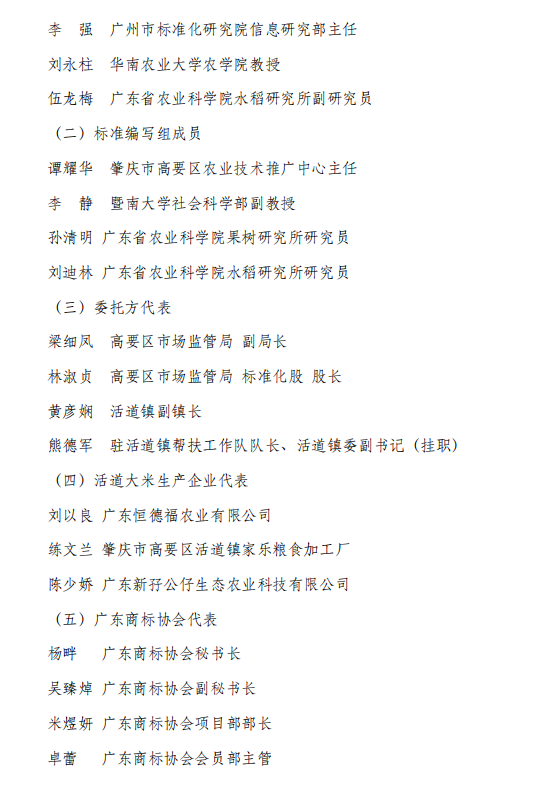 李　强　广州市标准化研究院信息研究部主任

刘永柱　华南农业大学农学院教授

伍龙梅　广东省农业科学院水稻研究所副研究员

（二）标准编写组成员

谭耀华　肇庆市高要区农业技术推广中心主任

李　静　暨南大学社会科学部副教授

孙清明　广东省农业科学院果树研究所研究员

刘迪林　广东省农业科学院水稻研究所研究员

（三）委托方代表

梁细凤　高要区市场监管局 副局长

林淑贞　高要区市场监管局 标准化股 股长

黄彦娴　活道镇副镇长

熊德军　驻活道镇帮扶工作队队长、活道镇委副书记（挂职）

（四）活道大米生产企业代表

刘以良　广东恒德福农业有限公司

练文兰　肇庆市高要区活道镇家乐粮食加工厂

陈少娇　广东新孖公仔生态农业科技有限公司

（五）广东商标协会代表

杨畔　广东商标协会秘书长

吴臻焯　广东商标协会副秘书长

米煜妍　广东商标协会项目部部长

卓蕾　广东商标协会会员部主管